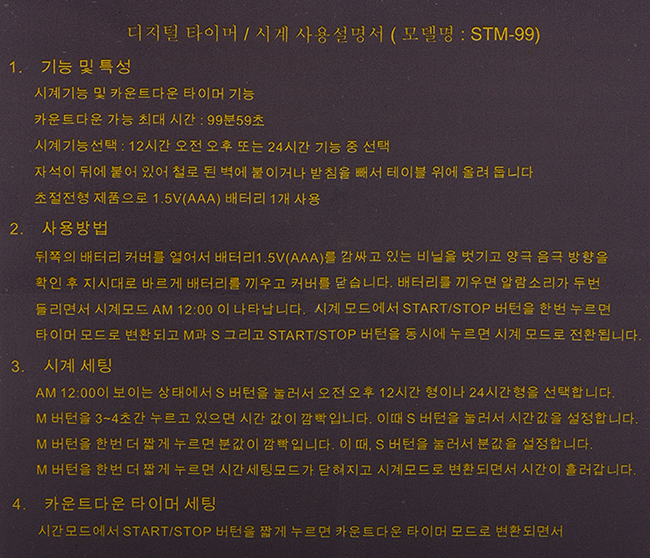 디지털 타이머 / 시계 사용설명서 ( 모델명 : STM-99)

1. 기능 및 특성

시계기능 및 카운트다운 타이머 기능

카운트다운 가능 최대 시간 : 99분59초

시계기능선택 : 12시간 오전 오후 또는 24시간 기능 중 선택

자석이 뒤에 붙어 있어 철로 된 벽에 붙이거나 받침을 빼서 테이블 위에 올려 둡니다

초절전형 제품으로 1.5V(AAA) 배터리 1개 사용

2. 사용방법

뒤쪽의 배터리 커버를 열어서 배터리1.5V(AAA)를 감싸고 있는 비닐을 벗기고 양극 음극 방향을 확인 후 지시대로 바르게 배터리를 끼우고 커버를 닫습니다. 배터리를 끼우면 알람소리가 두번 들리면서 시계모드 AM 12:00 이 나타납니다. 시계 모드에서 START/STOP 버턴을 한번 누르면 타이머 모드로 변환되고 M과 S 그리고 START/STOP 버턴을 동시에 누르면 시계 모드로 전환됩니다.

3. 시계 세팅

AM 12:00이 보이는 상태에서 S 버턴을 눌러서 오전 오후 12시간 형이나 24시간형을 선택합니다.

M 버턴을 3~4초간 누르고 있으면 시간 값이 깜빡입니다. 이때 S 버턴을 눌러서 시간값을 설정합니다.

M 버턴을 한번 더 짧게 누르면 분값이 깜빡입니다. 이 때, S 버턴을 눌러서 분값을 설정합니다.

M 버턴을 한번 더 짧게 누르면 시간세팅모드가 닫혀지고 시계모드로 변환되면서 시간이 흘러갑니다.

4. 카운트다운 타이머 세팅

시간모드에서 START/STOP 버턴을 짧게 누르면 카운트다운 타이머 모드로 변환되면서